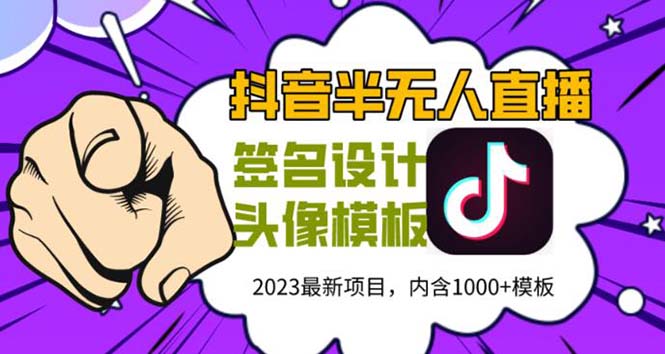 抖音半无人直播

签名设计
头像模板

2023最新项目，内含1000+模板